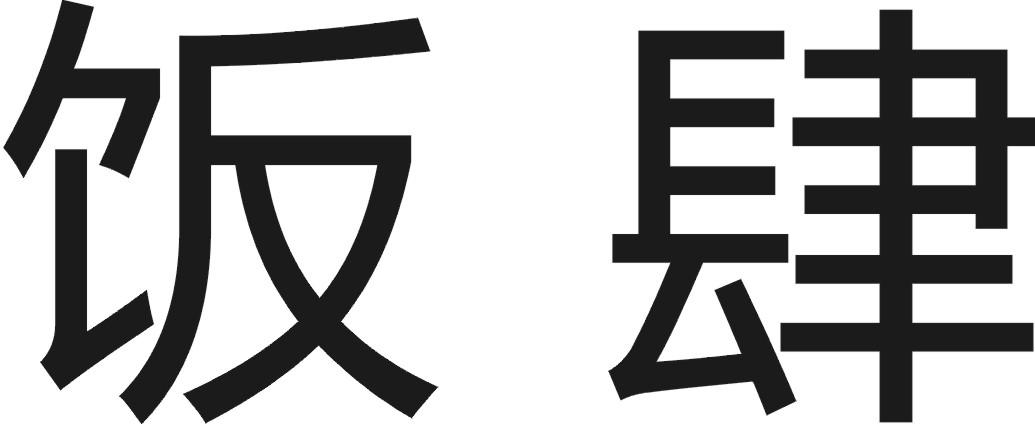 饭 肆